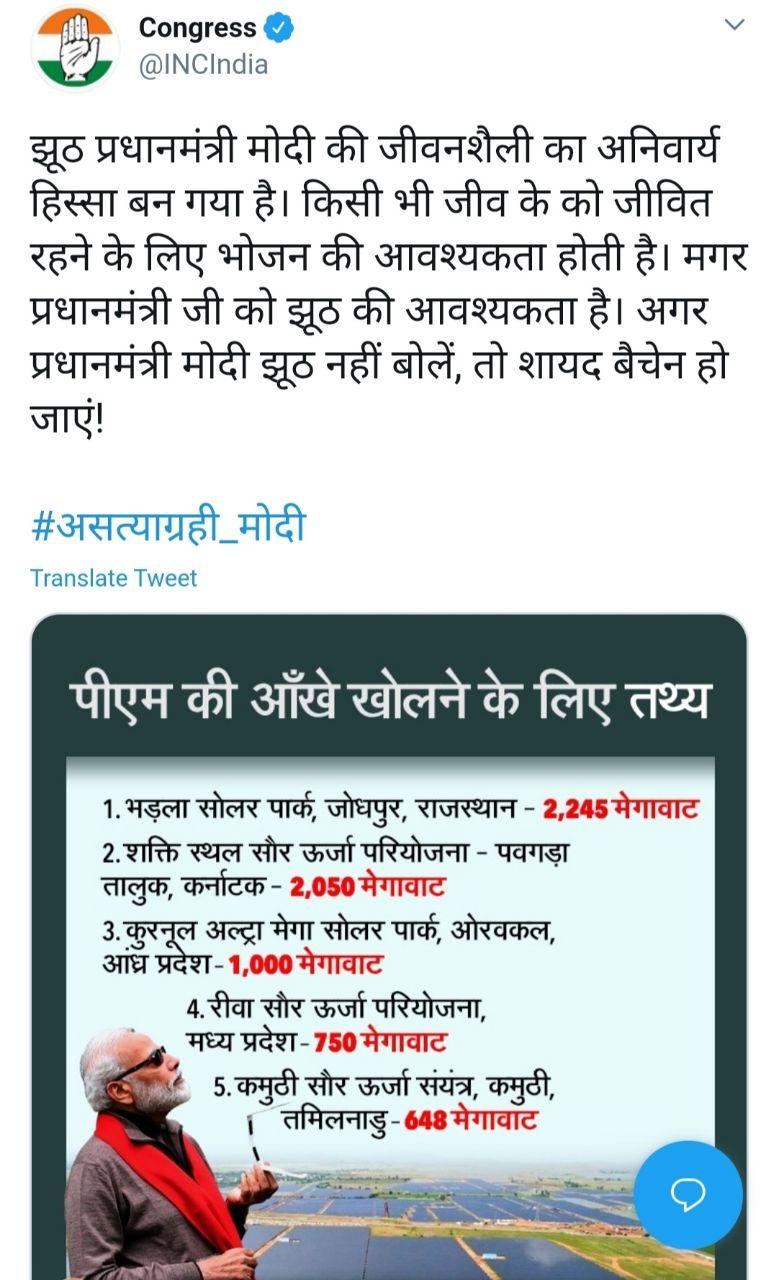 Congress
@INCIndia

झूठ प्रधानमंत्री मोदी की जीवनशैली का अनिवार्य हिस्सा बन गया है। किसी भी जीव के को जीवित रहने के लिए भोजन की आवश्यकता होती है। मगर प्रधानमंत्री जी को झूठ की आवश्यकता है। अगर प्रधानमंत्री मोदी झूठ नहीं बोलें, तो शायद बैचेन हो जाएं!

#असत्याग्रही_मोदी

Translate Tweet

पीएम की आँखे खोलने के लिए तथ्य

1. भड़ला सोलर पार्क, जोधपुर, राजस्थान - 2,245 मेगावाट
2. शक्ति स्थल सौर ऊर्जा परियोजना - पवगड़ा तालुक, कर्नाटक - 2,050 मेगावाट
3. कुरनूल अल्ट्रा मेगा सोलर पार्क, ओरवकल, आंध्र प्रदेश - 1,000 मेगावाट
4. रीवा सौर ऊर्जा परियोजना, मध्य प्रदेश - 750 मेगावाट
5. कमुठी सौर ऊर्जा संयंत्र, कमुठी, तमिलनाडु - 648 मेगावाट